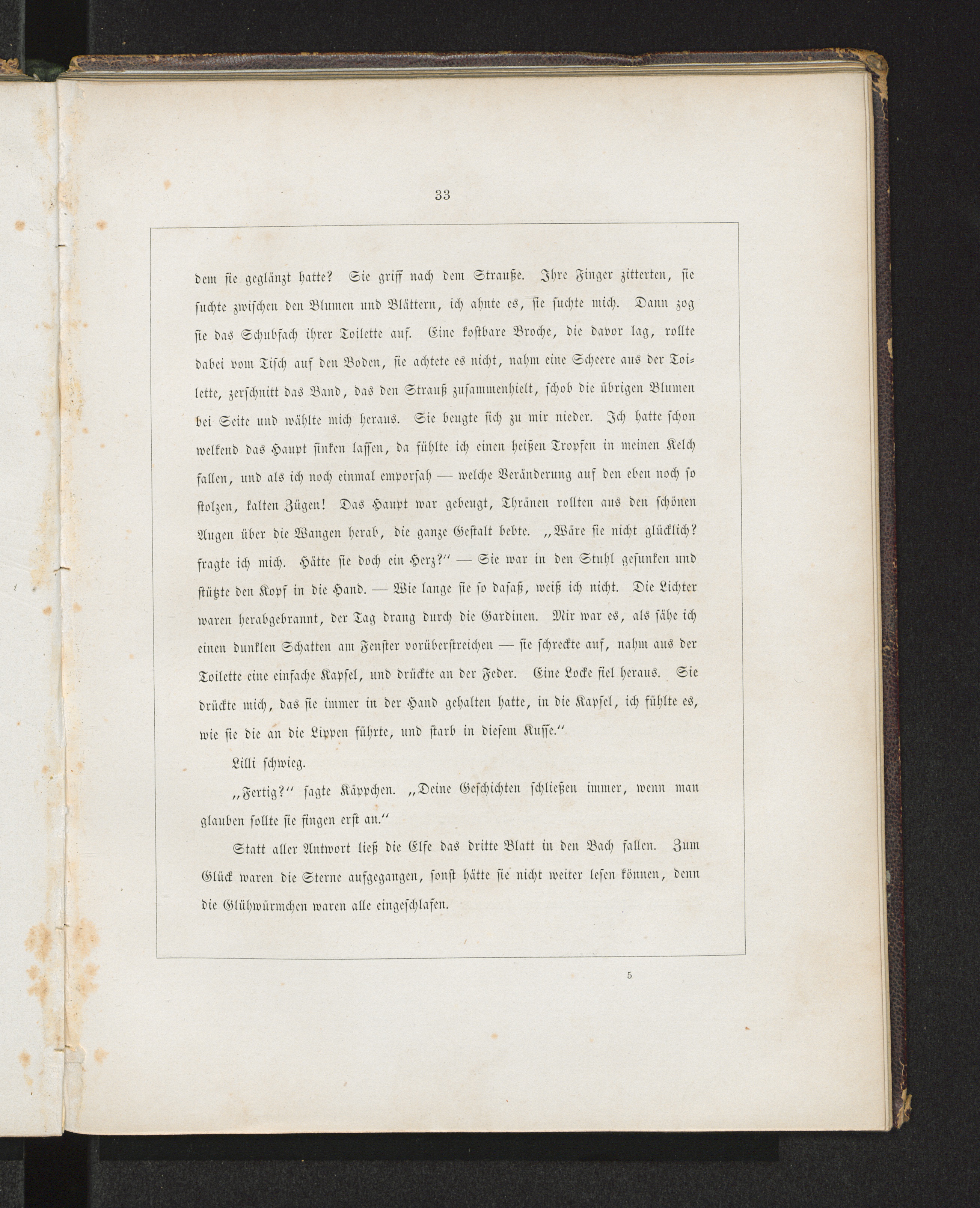 33

dem sie geglänzt hatte? Sie griff nach dem Strauße. Ihre Finger zitterten, sie suchte zwischen den Blumen und Blättern, ich ahnte es, sie suchte mich. Dann zog sie das Schubfach ihrer Toilette auf. Eine kostbare Broche, die davor lag, rollte dabei vom Tisch auf den Boden, sie achtete es nicht, nahm eine Scheere aus der Toilette, zerschnitt das Band, das den Strauß zusammenhielt, schob die übrigen Blumen bei Seite und wählte mich heraus. Sie beugte sich zu mir nieder. Ich hatte schon welkend das Haupt sinken lassen, da fühlte ich einen heißen Tropfen in meinen Kelch fallen, und als ich noch einmal emporsah — welche Veränderung auf den eben noch so stolzen, kalten Zügen! Das Haupt war gebeugt, Thränen rollten aus den schönen Augen über die Wangen herab, die ganze Gestalt bebte. „Wäre sie nicht glücklich? fragte ich mich. Hätte sie doch ein Herz?“ — Sie war in den Stuhl gesunken und stützte den Kopf in die Hand. — Wie lange sie so dasaß, weiß ich nicht. Die Lichter waren herabgebrannt, der Tag drang durch die Gardinen. Mir war es, als sähe ich einen dunklen Schatten am Fenster vorüberstreichen — sie schreckte auf, nahm aus der Toilette eine einfache Kapsel, und drückte an der Feder. Eine Locke fiel heraus. Sie drückte mich, das sie immer in der Hand gehalten hatte, in die Kapsel, ich fühlte es, wie sie die an die Lippen führte, und starb in diesem Kusse.“

Lilli schwieg.

„Fertig?“ sagte Käppchen. „Deine Geschichten schließen immer, wenn man glauben sollte sie fingen erst an.“

Statt aller Antwort ließ die Elfe das dritte Blatt in den Bach fallen. Zum Glück waren die Sterne aufgegangen, sonst hätte sie nicht weiter lesen können, denn die Glühwürmchen waren alle eingeschlafen.

5